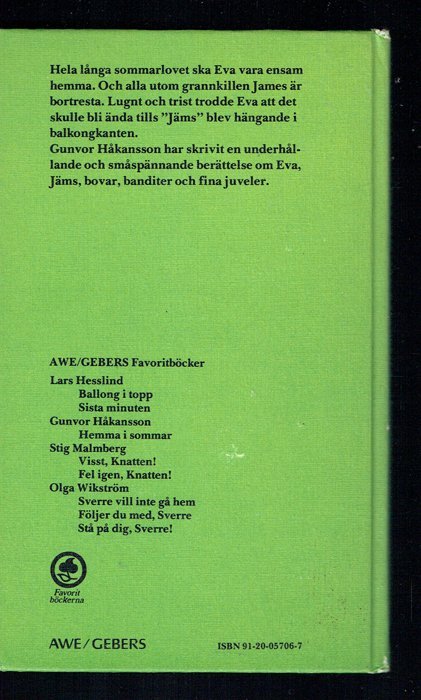 Hela långa sommarlovet ska Eva vara ensam hemma. Och alla utom grannkillen James är bortresta. Lugnt och trist trodde Eva att det skulle bli ända tills "Jäms" blev hängande i balkongkanten.
Gunvor Håkansson har skrivit en underhållande och småspännande berättelse om Eva, Jäms, bovar, banditer och fina juveler.

AWE/GEBERS Favoritböcker

Lars Hesslind
Ballong i topp
Sista minuten
Gunvor Håkansson
Hemma i sommar
Stig Malmberg
Visst, Knatten!
Fel igen, Knatten!
Olga Wikström
Sverre vill inte gå hem
Följer du med, Sverre
Stå på dig, Sverre!

Favorit böckerna

AWE/GEBERS

ISBN 91-20-05706-7